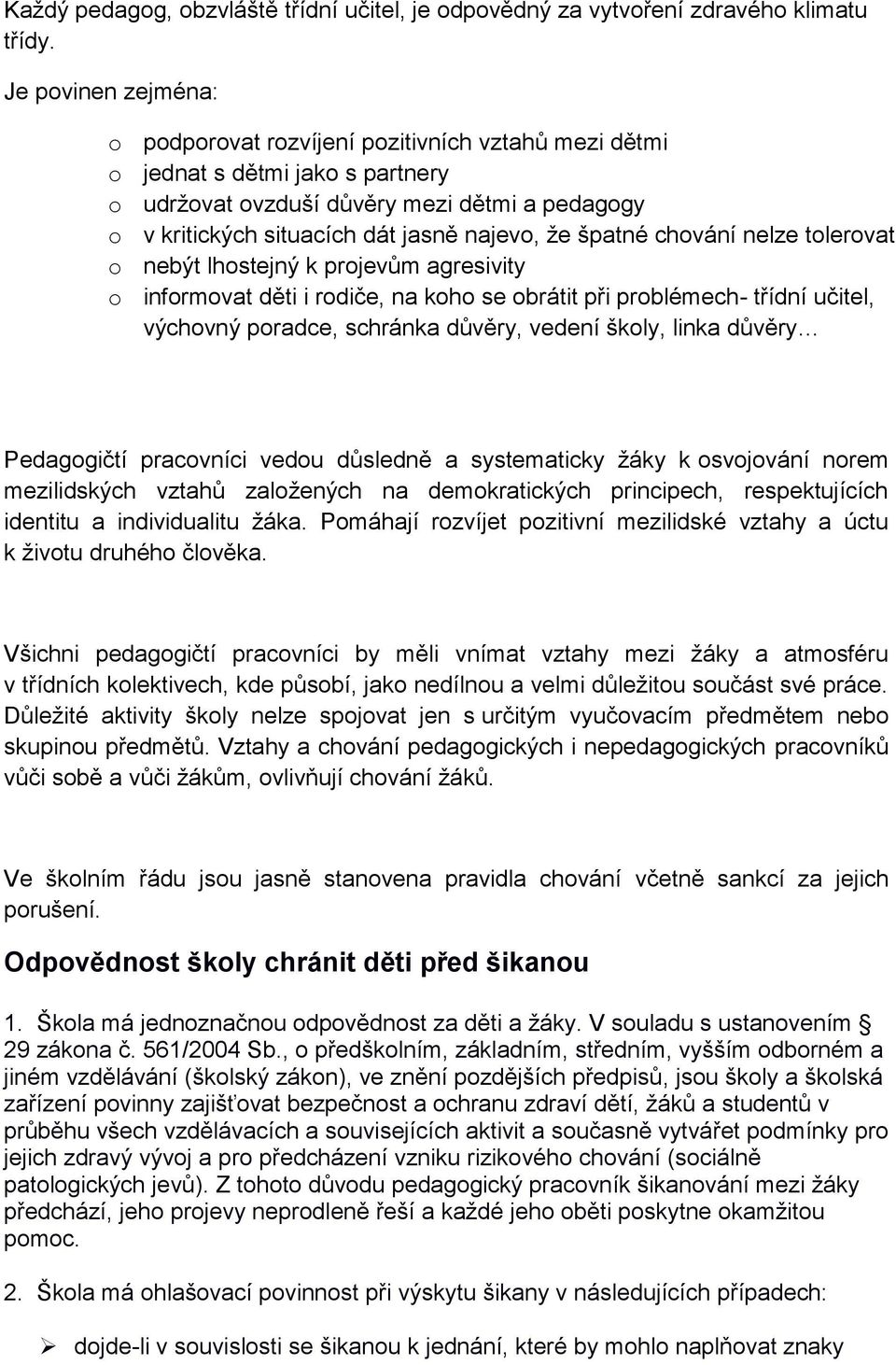 Každý pedagog, obzvláště třídní učitel, je odpovědný za vytvoření zdravého klimatu třídy.

Je povinen zejména:

o podporovat rozvíjení pozitivních vztahů mezi dětmi
o jednat s dětmi jako s partnery
o udržovat ovzduší důvěry mezi dětmi a pedagogy
o v kritických situacích dát jasně najevo, že špatné chování nelze tolerovat
o nebýt lhostejný k projevům agresivity
o informovat děti i rodiče, na koho se obrátit při problémech- třídní učitel, výchovný poradce, schránka důvěry, vedení školy, linka důvěry…

Pedagogičtí pracovníci vedou důsledně a systematicky žáky k osvojování norem mezilidských vztahů založených na demokratických principech, respektujících identitu a individualitu žáka. Pomáhají rozvíjet pozitivní mezilidské vztahy a úctu k životu druhého člověka.

Všichni pedagogičtí pracovníci by měli vnímat vztahy mezi žáky a atmosféru v třídních kolektivech, kde působí, jako nedílnou a velmi důležitou součást své práce. Důležité aktivity školy nelze spojovat jen s určitým vyučovacím předmětem nebo skupinou předmětů. Vztahy a chování pedagogických i nepedagogických pracovníků vůči sobě a vůči žákům, ovlivňují chování žáků.

Ve školním řádu jsou jasně stanovena pravidla chování včetně sankcí za jejich porušení.

Odpovědnost školy chránit děti před šikanou

1. Škola má jednoznačnou odpovědnost za děti a žáky. V souladu s ustanovením § 29 zákona č. 561/2004 Sb., o předškolním, základním, středním, vyšším odborném a jiném vzdělávání (školský zákon), ve znění pozdějších předpisů, jsou školy a školská zařízení povinny zajišťovat bezpečnost a ochranu zdraví dětí, žáků a studentů v průběhu všech vzdělávacích a souvisejících aktivit a současně vytvářet podmínky pro jejich zdravý vývoj a pro předcházení vzniku rizikového chování (sociálně patologických jevů). Z tohoto důvodu pedagogický pracovník šikanování mezi žáky předchází, jeho projevy neprodleně řeší a každé jeho oběti poskytne okamžitou pomoc.

2. Škola má ohlašovací povinnost při výskytu šikany v následujících případech:

➢ dojde-li v souvislosti se šikanou k jednání, které by mohlo naplňovat znaky